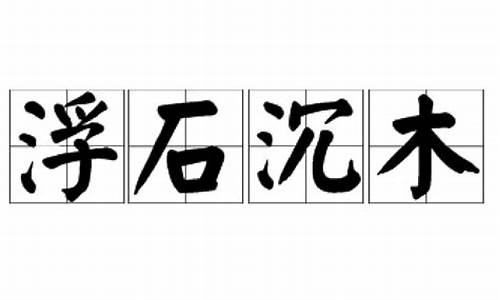 浮石沉木